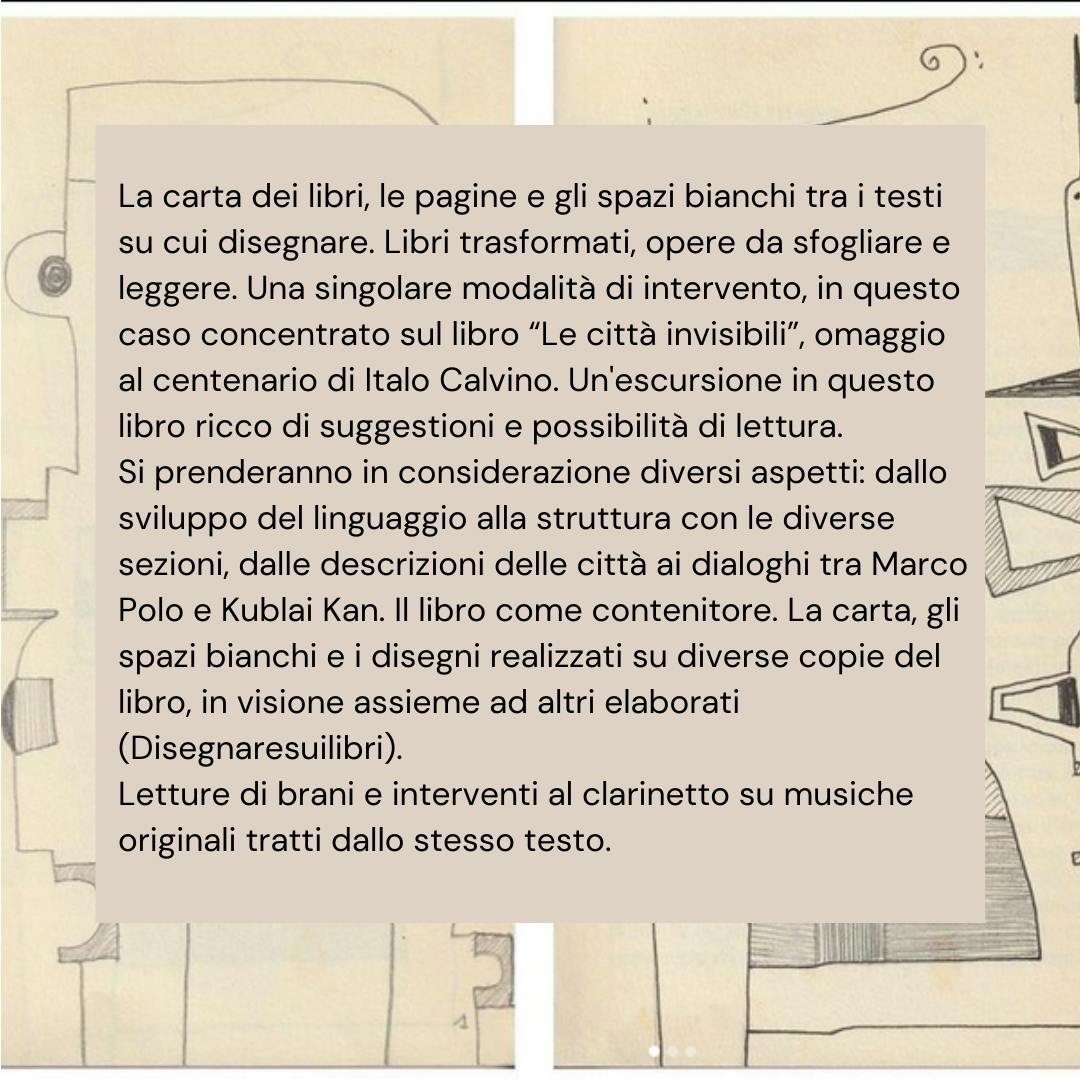 La carta dei libri, le pagine e gli spazi bianchi tra i testi su cui disegnare. Libri trasformati, opere da sfogliare e leggere. Una singolare modalità di intervento, in questo caso concentrato sul libro “Le città invisibili”, omaggio al centenario di Italo Calvino. Un'escursione in questo libro ricco di suggestioni e possibilità di lettura.
Si prenderanno in considerazione diversi aspetti: dallo sviluppo del linguaggio alla struttura con le diverse sezioni, dalle descrizioni delle città ai dialoghi tra Marco Polo e Kublai Kan. Il libro come contenitore. La carta, gli spazi bianchi e i disegni realizzati su diverse copie del libro, in visione assieme ad altri elaborati (Disegnaresuilibri).
Letture di brani e interventi al clarinetto su musiche originali tratti dallo stesso testo.